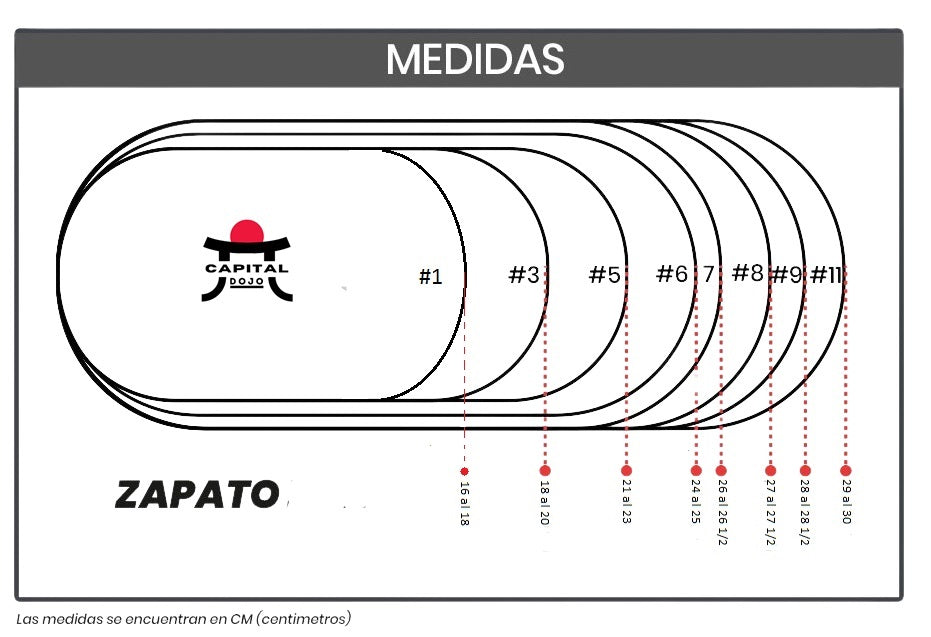 MEDIDAS

CAPITAL
DOJO

#1 #3 #5 #6 7 #8 #9 #11

ZAPATO

16 al 18
18 al 20
21 al 23
24 al 25
26 al 26 1/2
27 al 27 1/2
28 al 28 1/2
29 al 30

Las medidas se encuentran en CM (centimetros)